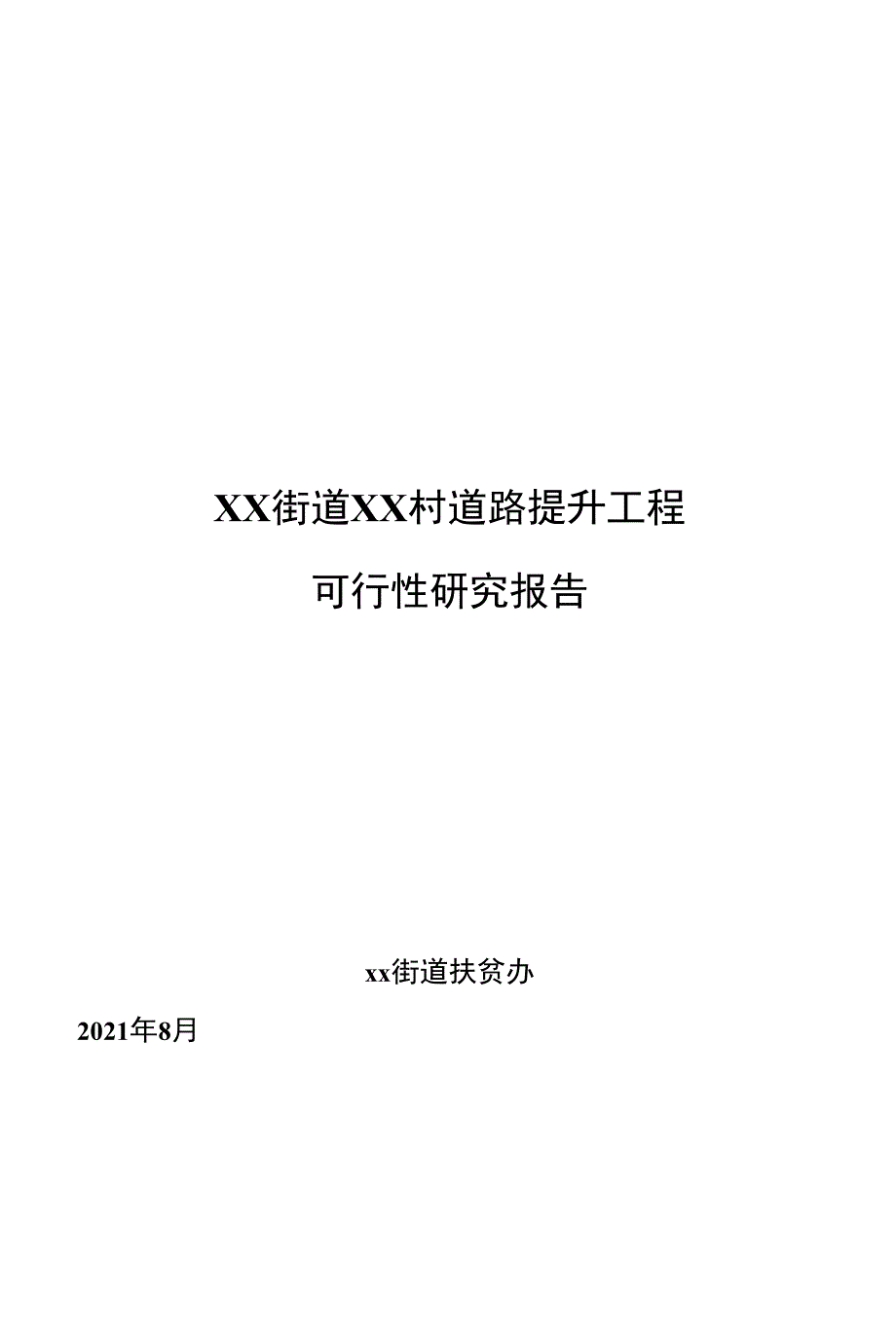 XX街道XX村道路提升工程

可行性研究报告

xx街道扶贫办

2021年8月